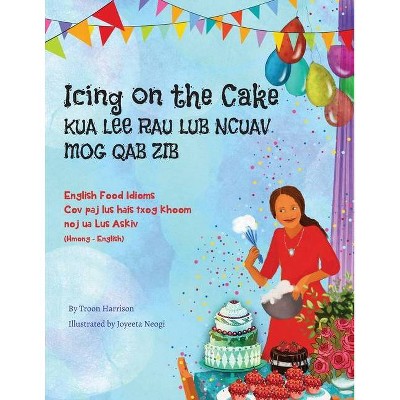 Icing on the Cake
KUA LEE RAU LUB NCUAV MOG QAB ZIB

English Food Idioms
Cov paj lus hais txog khoom noj ua Lus Askiv
(Hmong - English)

By Troon Harrison
Illustrated by Joyeeta Neogi